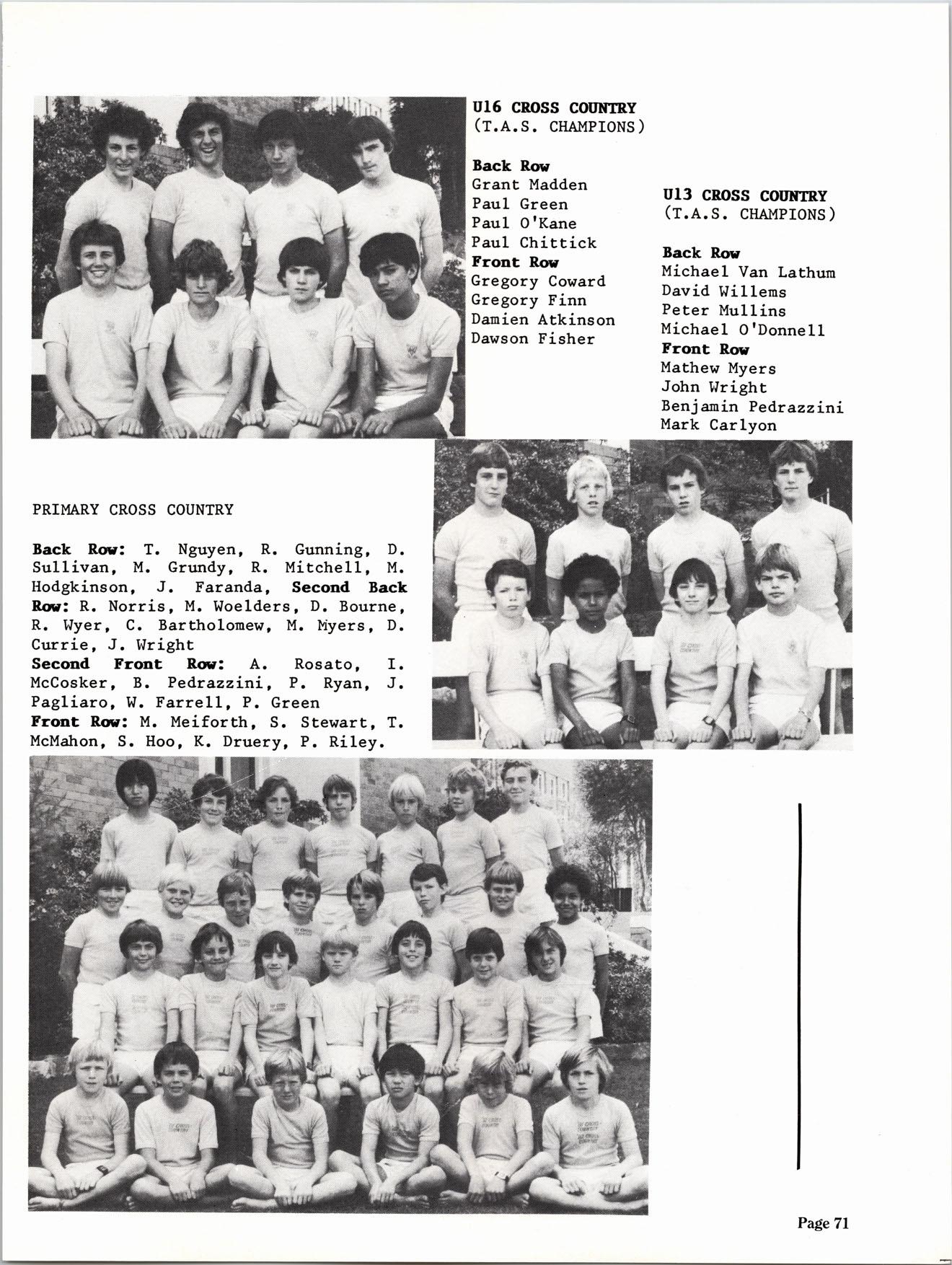 U16 CROSS COUNTRY
(T.A.S. CHAMPIONS)

Back Row
Grant Madden
Paul Green
Paul O'Kane
Paul Chittick
Front Row
Gregory Coward
Gregory Finn
Damien Atkinson
Dawson Fisher

U13 CROSS COUNTRY
(T.A.S. CHAMPIONS)

Back Row
Michael Van Lathum
David Willems
Peter Mullins
Michael O'Donnell
Front Row
Mathew Myers
John Wright
Benjamin Pedrazzini
Mark Carlyon

PRIMARY CROSS COUNTRY

Back Row: T. Nguyen, R. Gunning, D. Sullivan, M. Grundy, R. Mitchell, M. Hodgkinson, J. Faranda, Second Back Row: R. Norris, M. Woelders, D. Bourne, R. Wyer, C. Bartholomew, M. Myers, D. Currie, J. Wright
Second Front Row: A. Rosato, I. McCosker, B. Pedrazzini, P. Ryan, J. Pagliaro, W. Farrell, P. Green
Front Row: M. Meiforth, S. Stewart, T. McMahon, S. Hoo, K. Druery, P. Riley.

Page 71